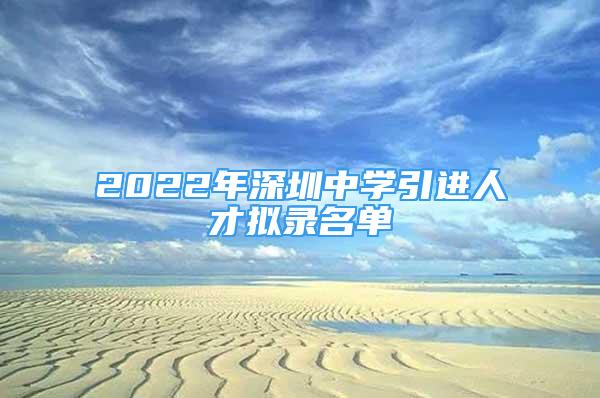 2022年深圳中学引进人才拟录名单